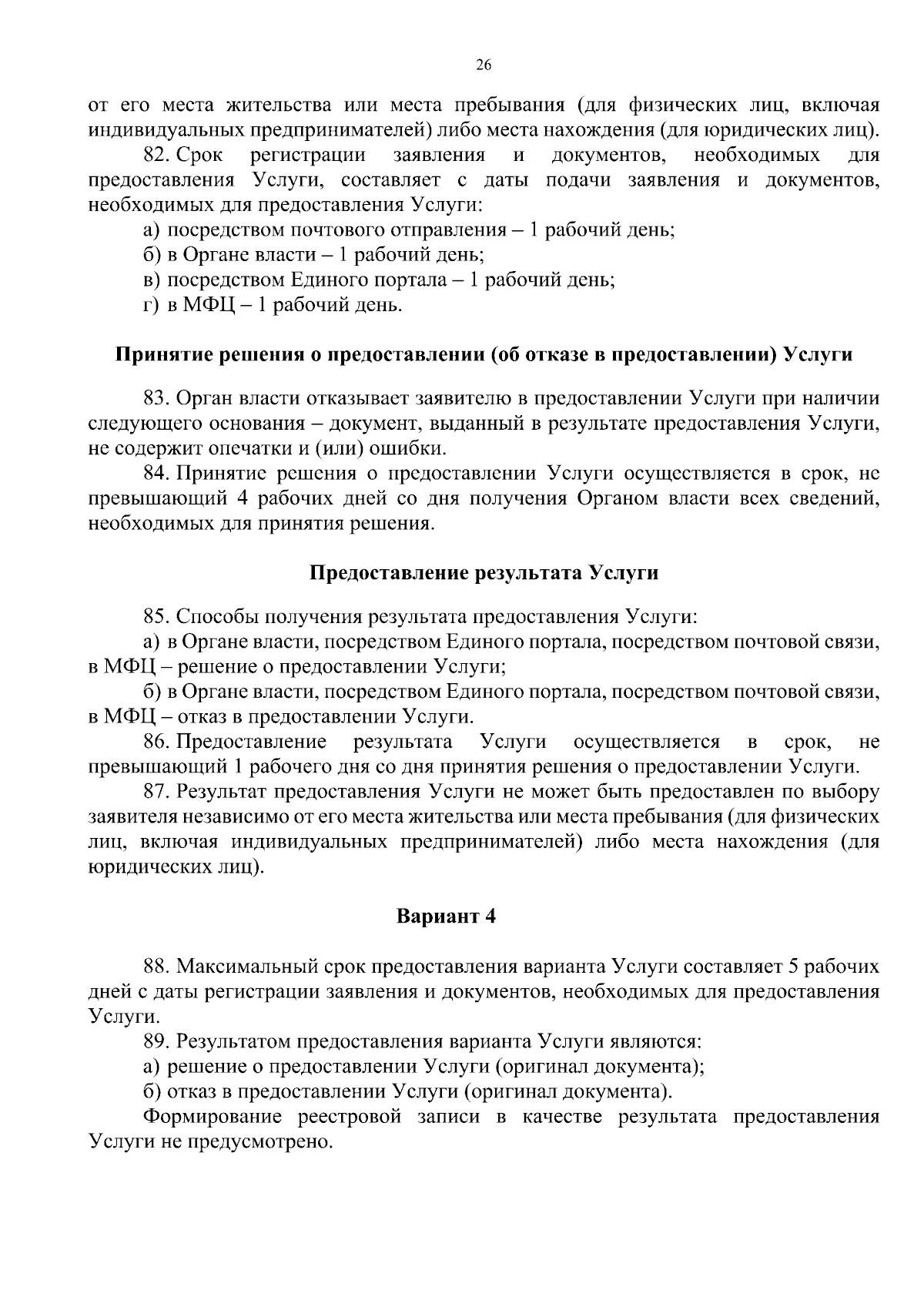 26

от его места жительства или места пребывания (для физических лиц, включая индивидуальных предпринимателей) либо места нахождения (для юридических лиц).

82. Срок регистрации заявления и документов, необходимых для предоставления Услуги, составляет с даты подачи заявления и документов, необходимых для предоставления Услуги:

а) посредством почтового отправления – 1 рабочий день;

б) в Органе власти – 1 рабочий день;

в) посредством Единого портала – 1 рабочий день;

г) в МФЦ – 1 рабочий день.

Принятие решения о предоставлении (об отказе в предоставлении) Услуги

83. Орган власти отказывает заявителю в предоставлении Услуги при наличии следующего основания – документ, выданный в результате предоставления Услуги, не содержит опечатки и (или) ошибки.

84. Принятие решения о предоставлении Услуги осуществляется в срок, не превышающий 4 рабочих дней со дня получения Органом власти всех сведений, необходимых для принятия решения.

Предоставление результата Услуги

85. Способы получения результата предоставления Услуги:

а) в Органе власти, посредством Единого портала, посредством почтовой связи, в МФЦ – решение о предоставлении Услуги;

б) в Органе власти, посредством Единого портала, посредством почтовой связи, в МФЦ – отказ в предоставлении Услуги.

86. Предоставление результата Услуги осуществляется в срок, не превышающий 1 рабочего дня со дня принятия решения о предоставлении Услуги.

87. Результат предоставления Услуги не может быть предоставлен по выбору заявителя независимо от его места жительства или места пребывания (для физических лиц, включая индивидуальных предпринимателей) либо места нахождения (для юридических лиц).

Вариант 4

88. Максимальный срок предоставления варианта Услуги составляет 5 рабочих дней с даты регистрации заявления и документов, необходимых для предоставления Услуги.

89. Результатом предоставления варианта Услуги являются:

а) решение о предоставлении Услуги (оригинал документа);

б) отказ в предоставлении Услуги (оригинал документа).

Формирование реестровой записи в качестве результата предоставления Услуги не предусмотрено.